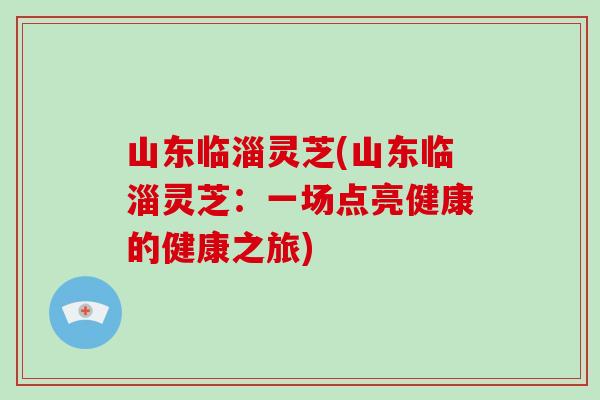 山东临淄灵芝(山东临淄灵芝：一场点亮健康的健康之旅)